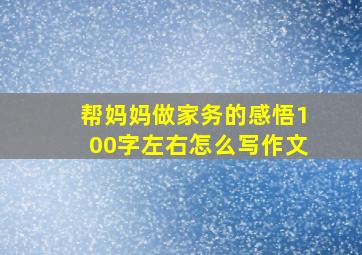 帮妈妈做家务的感悟100字左右怎么写作文